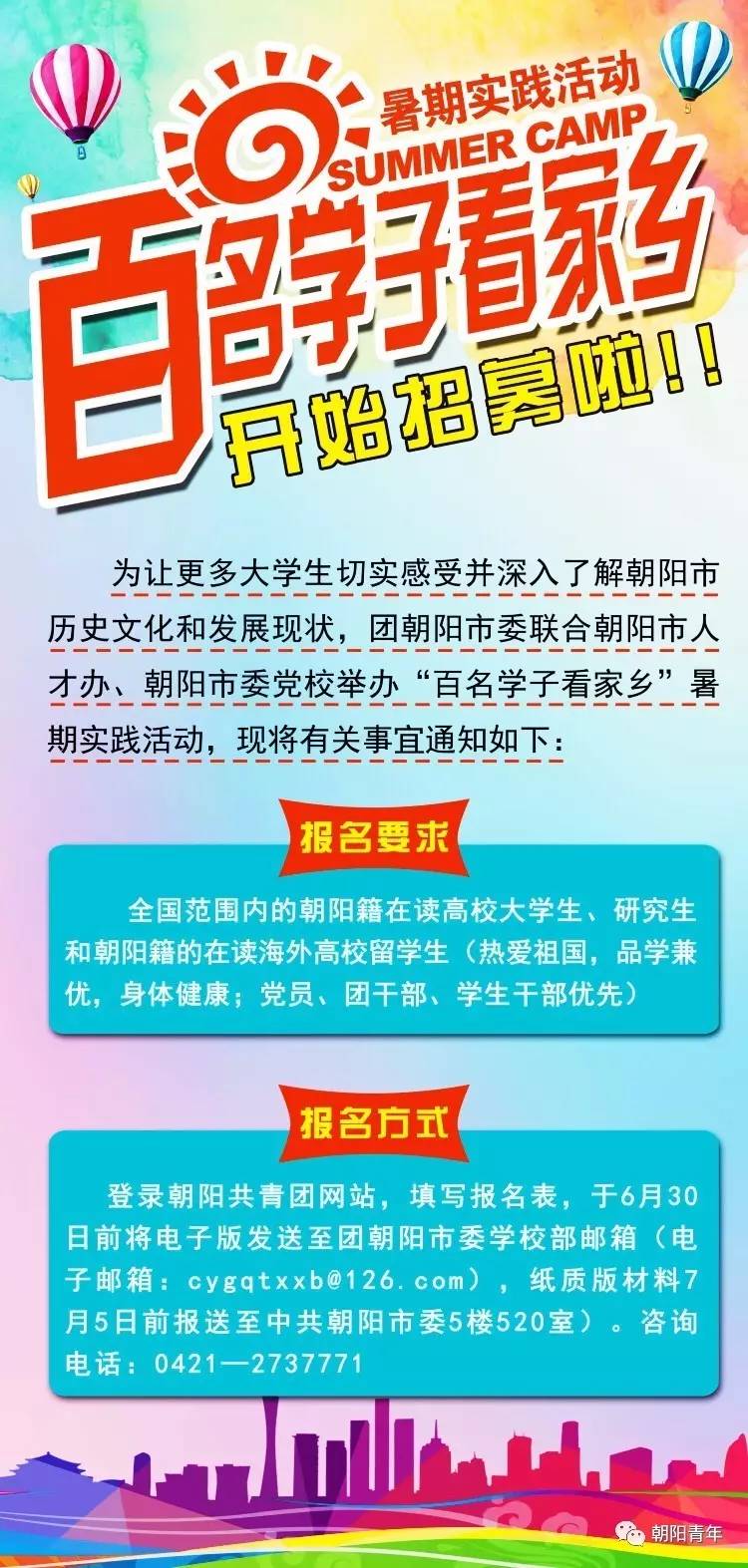 暑期实践活动
SUMMER CAMP
百名学子看家乡
开始招募啦！！

为让更多大学生切实感受并深入了解朝阳市历史文化和发展现状，团朝阳市委联合朝阳市人才办、朝阳市委党校举办“百名学子看家乡”暑期实践活动，现将有关事宜通知如下：

报名要求

全国范围内的朝阳籍在读高校大学生、研究生和朝阳籍的在读海外高校留学生（热爱祖国，品学兼优，身体健康；党员、团干部、学生干部优先）

报名方式

登录朝阳共青团网站，填写报名表，于6月30日前将电子版发送至团朝阳市委学校部邮箱（电子邮箱：cygqtxxb@126.com），纸质版材料7月5日前报送至中共朝阳市委5楼520室）。咨询电话：0421—2737771

朝阳青年